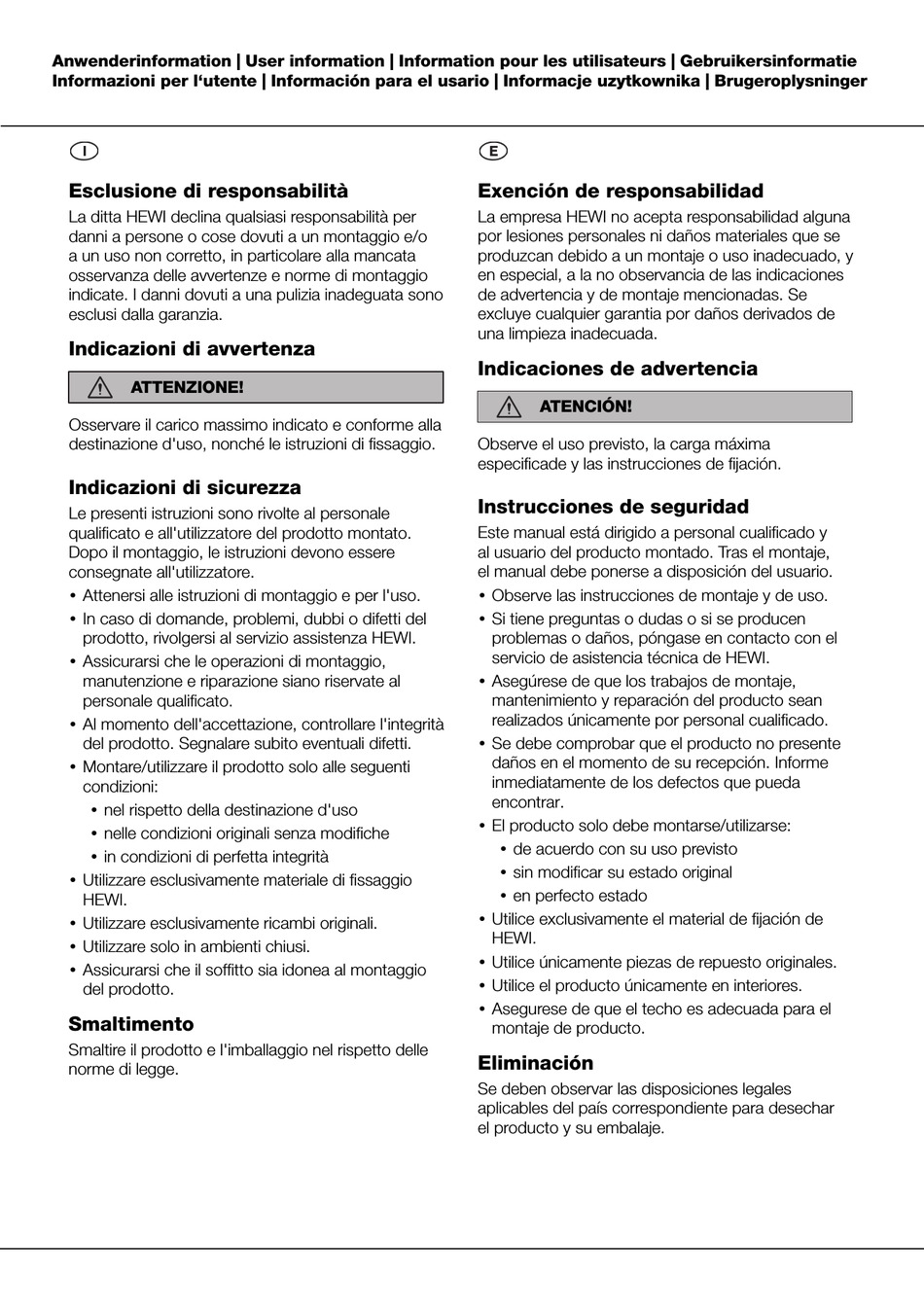 Anwenderinformation | User information | Information pour les utilisateurs | Gebruikersinformatie
Informazioni per l'utente | Información para el usario | Informacje uzytkownika | Brugeroplysninger

I

Esclusione di responsabilità
La ditta HEWI declina qualsiasi responsabilità per danni a persone o cose dovuti a un montaggio e/o a un uso non corretto, in particolare alla mancata osservanza delle avvertenze e norme di montaggio indicate. I danni dovuti a una pulizia inadeguata sono esclusi dalla garanzia.

Indicazioni di avvertenza

ATTENZIONE!

Osservare il carico massimo indicato e conforme alla destinazione d'uso, nonché le istruzioni di fissaggio.

Indicazioni di sicurezza
Le presenti istruzioni sono rivolte al personale qualificato e all'utilizzatore del prodotto montato. Dopo il montaggio, le istruzioni devono essere consegnate all'utilizzatore.
• Attenersi alle istruzioni di montaggio e per l'uso.
• In caso di domande, problemi, dubbi o difetti del prodotto, rivolgersi al servizio assistenza HEWI.
• Assicurarsi che le operazioni di montaggio, manutenzione e riparazione siano riservate al personale qualificato.
• Al momento dell'accettazione, controllare l'integrità del prodotto. Segnalare subito eventuali difetti.
• Montare/utilizzare il prodotto solo alle seguenti condizioni:
• nel rispetto della destinazione d'uso
• nelle condizioni originali senza modifiche
• in condizioni di perfetta integrità
• Utilizzare esclusivamente materiale di fissaggio HEWI.
• Utilizzare esclusivamente ricambi originali.
• Utilizzare solo in ambienti chiusi.
• Assicurarsi che il soffitto sia idonea al montaggio del prodotto.

Smaltimento
Smaltire il prodotto e l'imballaggio nel rispetto delle norme di legge.

E

Exención de responsabilidad
La empresa HEWI no acepta responsabilidad alguna por lesiones personales ni daños materiales que se produzcan debido a un montaje o uso inadecuado, y en especial, a la no observancia de las indicaciones de advertencia y de montaje mencionadas. Se excluye cualquier garantia por daños derivados de una limpieza inadecuada.

Indicaciones de advertencia

ATENCIÓN!

Observe el uso previsto, la carga máxima especificade y las instrucciones de fijación.

Instrucciones de seguridad
Este manual está dirigido a personal cualificado y al usuario del producto montado. Tras el montaje, el manual debe ponerse a disposición del usuario.
• Observe las instrucciones de montaje y de uso.
• Si tiene preguntas o dudas o si se producen problemas o daños, póngase en contacto con el servicio de asistencia técnica de HEWI.
• Asegúrese de que los trabajos de montaje, mantenimiento y reparación del producto sean realizados únicamente por personal cualificado.
• Se debe comprobar que el producto no presente daños en el momento de su recepción. Informe inmediatamente de los defectos que pueda encontrar.
• El producto solo debe montarse/utilizarse:
• de acuerdo con su uso previsto
• sin modificar su estado original
• en perfecto estado
• Utilice exclusivamente el material de fijación de HEWI.
• Utilice únicamente piezas de repuesto originales.
• Utilice el producto únicamente en interiores.
• Asegurese de que el techo es adecuada para el montaje de producto.

Eliminación
Se deben observar las disposiciones legales aplicables del país correspondiente para desechar el producto y su embalaje.